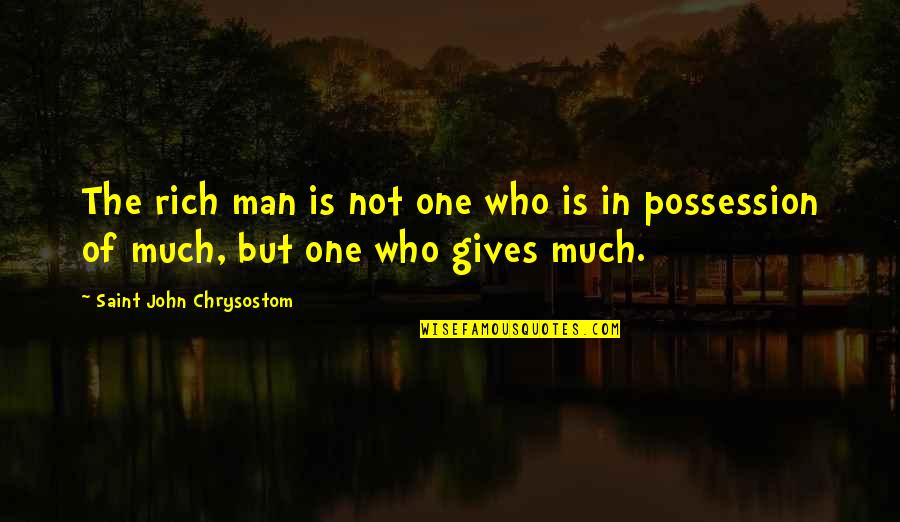 The rich man is not one who is in possession of much, but one who gives much.

~ Saint John Chrysostom

WISEFAMOUSQUOTES.COM